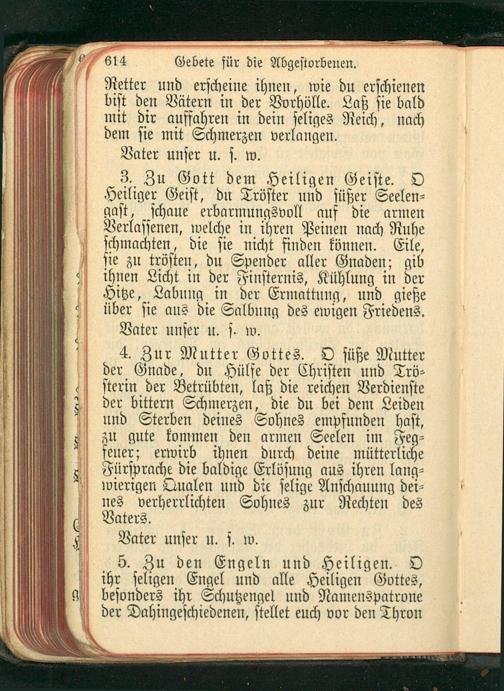 614 Gebete für die Abgestorbenen.

Retter und erscheine ihnen, wie du erschienen bist den Vätern in der Vorhölle. Laß sie bald mit dir auffahren in dein seliges Reich, nach dem sie mit Schmerzen verlangen.

Vater unser u. s. w.

3. Zu Gott dem Heiligen Geiste. O Heiliger Geist, du Tröster und süßer Seelengast, schaue erbarmungsvoll auf die armen Verlassenen, welche in ihren Peinen nach Ruhe schmachten, die sie nicht finden können. Eile, sie zu trösten, du Spender aller Gnaden; gib ihnen Licht in der Finsternis, Kühlung in der Hitze, Labung in der Ermattung, und gieße über sie aus die Salbung des ewigen Friedens.

Vater unser u. s. w.

4. Zur Mutter Gottes. O süße Mutter der Gnade, du Hülfe der Christen und Trösterin der Betrübten, laß die reichen Verdienste der bittern Schmerzen, die du bei dem Leiden und Sterben deines Sohnes empfunden hast, zu gute kommen den armen Seelen im Fegfeuer; erwirb ihnen durch deine mütterliche Fürsprache die baldige Erlösung aus ihren langwierigen Qualen und die selige Anschauung deines verherrlichten Sohnes zur Rechten des Vaters.

Vater unser u. s. w.

5. Zu den Engeln und Heiligen. O ihr seligen Engel und alle Heiligen Gottes, besonders ihr Schutzengel und Namenspatrone der Dahingeschiedenen, stellet euch vor den Thron